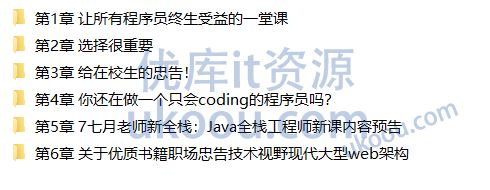 第1章 让所有程序员终生受益的一堂课

第2章 选择很重要

第3章 给在校生的忠告！

第4章 你还在做一个只会coding的程序员吗？

第5章 7七月老师新全栈：Java全栈工程师新课内容预告

第6章 关于优质书籍职场忠告技术视野现代大型web架构

优库it资源
ukoou.com
ukoou.com